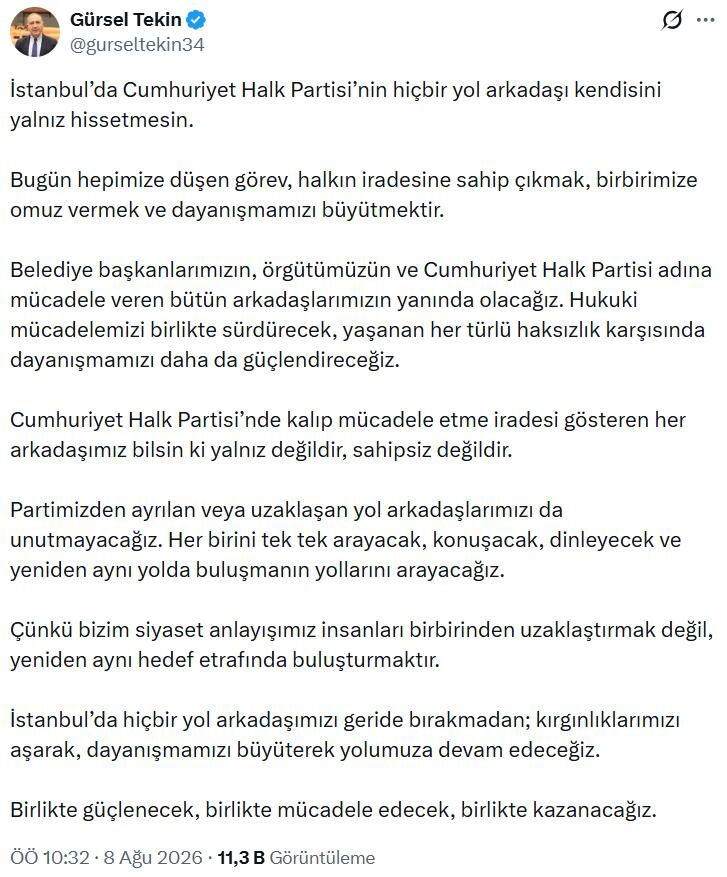 Gürsel Tekin
@gurseltekin34

İstanbul'da Cumhuriyet Halk Partisi'nin hiçbir yol arkadaşı kendisini yalnız hissetmesin.

Bugün hepimize düşen görev, halkın iradesine sahip çıkmak, birbirimize omuz vermek ve dayanışmamızı büyütmektir.

Belediye başkanlarımızın, örgütümüzün ve Cumhuriyet Halk Partisi adına mücadele veren bütün arkadaşlarımızın yanında olacağız. Hukuki mücadelemizi birlikte sürdürecek, yaşanan her türlü haksızlık karşısında dayanışmamızı daha da güçlendireceğiz.

Cumhuriyet Halk Partisi'nde kalıp mücadele etme iradesi gösteren her arkadaşımız bilsin ki yalnız değildir, sahipsiz değildir.

Partimizden ayrılan veya uzaklaşan yol arkadaşlarımızı da unutmayacağız. Her birini tek tek arayacak, konuşacak, dinleyecek ve yeniden aynı yolda buluşmanın yollarını arayacağız.

Çünkü bizim siyaset anlayışımız insanları birbirinden uzaklaştırmak değil, yeniden aynı hedef etrafında buluşturmaktır.

İstanbul'da hiçbir yol arkadaşımızı geride bırakmadan; kırgınlıklarımızı aşarak, dayanışmamızı büyüterek yolumuza devam edeceğiz.

Birlikte güçlenecek, birlikte mücadele edecek, birlikte kazanacağız.

ÖÖ 10:32 · 8 Ağu 2026 · 11,3 B Görüntüleme